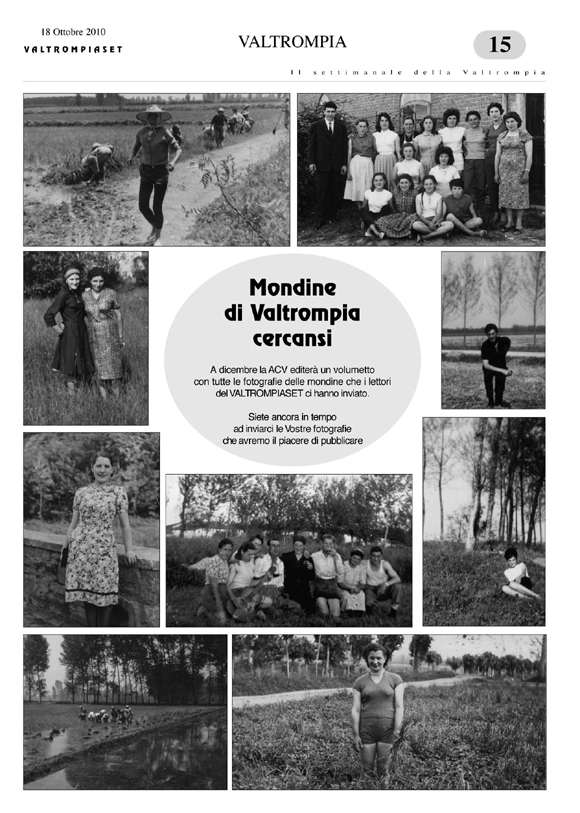 18 Ottobre 2010
VALTROMPIASET

VALTROMPIA

15

Il settimanale della Valtrompia

Mondine di Valtrompia cercansi

A dicembre la ACV editerà un volumetto con tutte le fotografie delle mondine che i lettori del VALTROMPIASET ci hanno inviato.

Siete ancora in tempo ad inviarci le Vostre fotografie che avremo il piacere di pubblicare